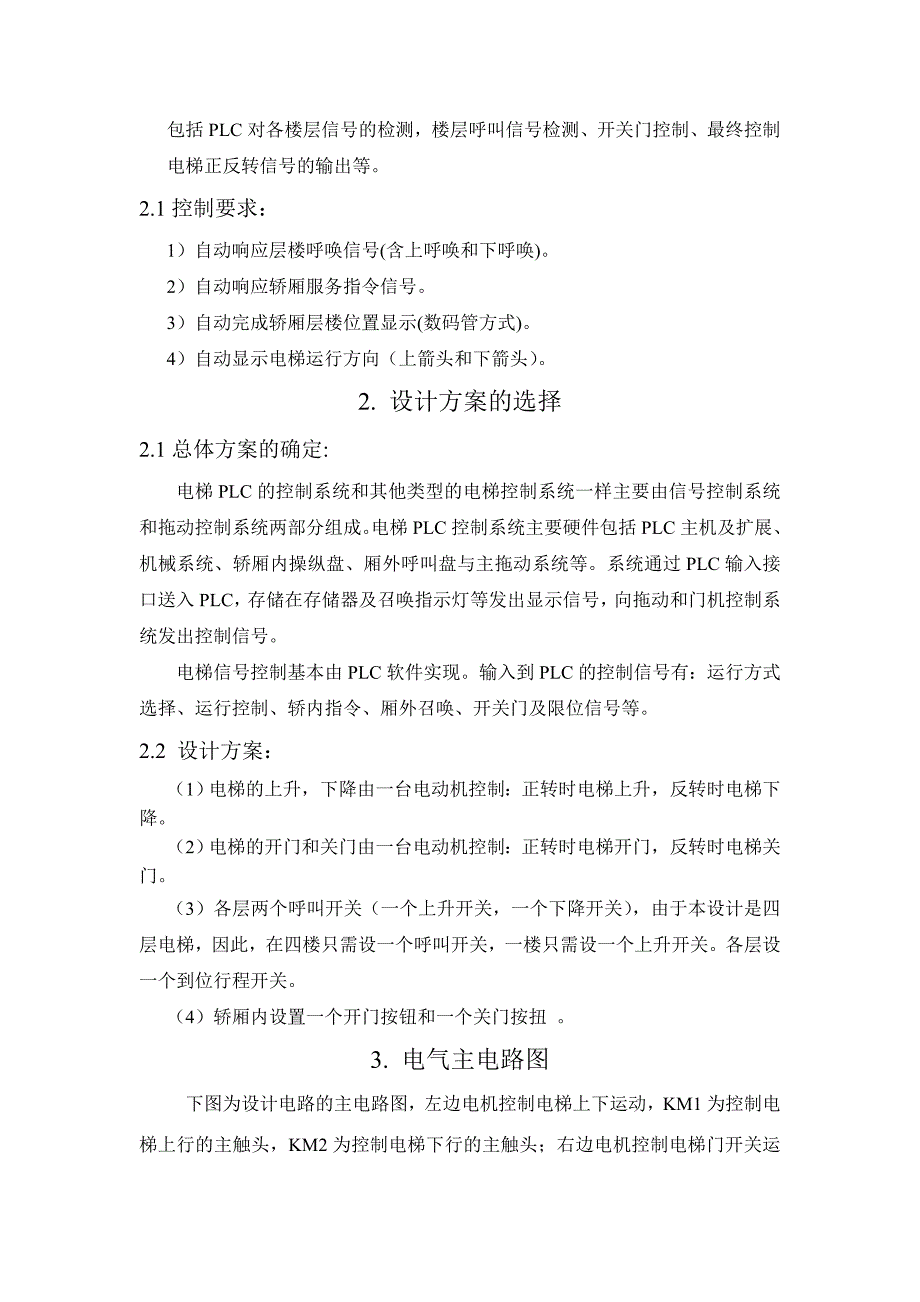 包括 PLC 对各楼层信号的检测，楼层呼叫信号检测、开关门控制、最终控制电梯正反转信号的输出等。

2.1 控制要求：

1）自动响应层楼呼唤信号(含上呼唤和下呼唤)。

2）自动响应轿厢服务指令信号。

3）自动完成轿厢层楼位置显示(数码管方式)。

4）自动显示电梯运行方向（上箭头和下箭头）。

2. 设计方案的选择

2.1 总体方案的确定:

电梯 PLC 的控制系统和其他类型的电梯控制系统一样主要由信号控制系统和拖动控制系统两部分组成。电梯 PLC 控制系统主要硬件包括 PLC 主机及扩展、机械系统、轿厢内操纵盘、厢外呼叫盘与主拖动系统等。系统通过 PLC 输入接口送入 PLC，存储在存储器及召唤指示灯等发出显示信号，向拖动和门机控制系统发出控制信号。

电梯信号控制基本由 PLC 软件实现。输入到 PLC 的控制信号有：运行方式选择、运行控制、轿内指令、厢外召唤、开关门及限位信号等。

2.2 设计方案：

（1）电梯的上升，下降由一台电动机控制：正转时电梯上升，反转时电梯下降。

（2）电梯的开门和关门由一台电动机控制：正转时电梯开门，反转时电梯关门。

（3）各层两个呼叫开关（一个上升开关，一个下降开关），由于本设计是四层电梯，因此，在四楼只需设一个呼叫开关，一楼只需设一个上升开关。各层设一个到位行程开关。

（4）轿厢内设置一个开门按钮和一个关门按扭 。

3. 电气主电路图

下图为设计电路的主电路图，左边电机控制电梯上下运动，KM1 为控制电梯上行的主触头，KM2 为控制电梯下行的主触头；右边电机控制电梯门开关运